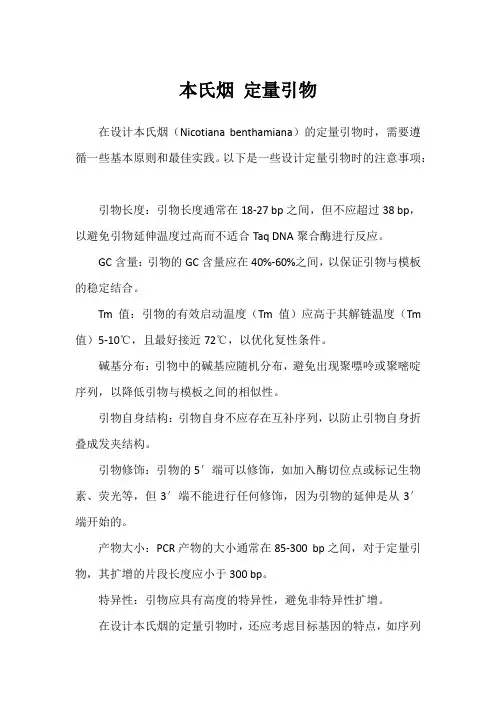 本氏烟 定量引物

在设计本氏烟（Nicotiana benthamiana）的定量引物时，需要遵循一些基本原则和最佳实践。以下是一些设计定量引物时的注意事项：

引物长度：引物长度通常在 18-27 bp 之间，但不应超过 38 bp，以避免引物延伸温度过高而不适合 Taq DNA 聚合酶进行反应。

GC 含量：引物的 GC 含量应在 40%-60%之间，以保证引物与模板的稳定结合。

Tm 值：引物的有效启动温度（Tm 值）应高于其解链温度（Tm 值）5-10℃，且最好接近 72℃，以优化复性条件。

碱基分布：引物中的碱基应随机分布，避免出现聚嘌呤或聚嘧啶序列，以降低引物与模板之间的相似性。

引物自身结构：引物自身不应存在互补序列，以防止引物自身折叠成发夹结构。

引物修饰：引物的 5′端可以修饰，如加入酶切位点或标记生物素、荧光等，但 3′端不能进行任何修饰，因为引物的延伸是从 3′端开始的。

产物大小：PCR 产物的大小通常在 85-300 bp 之间，对于定量引物，其扩增的片段长度应小于 300 bp。

特异性：引物应具有高度的特异性，避免非特异性扩增。

在设计本氏烟的定量引物时，还应考虑目标基因的特点，如序列